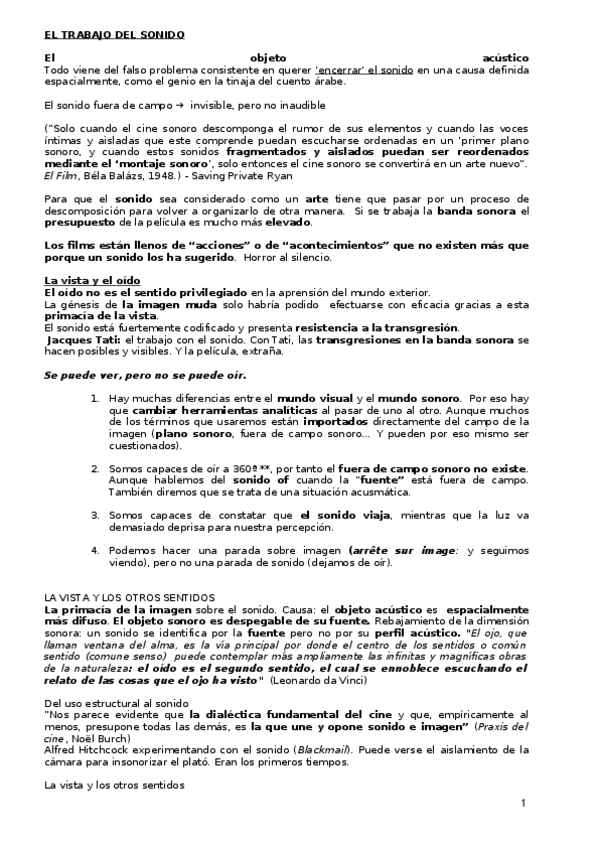 EL TRABAJO DEL SONIDO

El objeto acústico
Todo viene del falso problema consistente en querer 'encerrar' el sonido en una causa definida espacialmente, como el genio en la tinaja del cuento árabe.

El sonido fuera de campo → invisible, pero no inaudible

("Solo cuando el cine sonoro descomponga el rumor de sus elementos y cuando las voces íntimas y aisladas que este comprende puedan escucharse ordenadas en un 'primer plano sonoro, y cuando estos sonidos fragmentados y aislados puedan ser reordenados mediante el 'montaje sonoro', solo entonces el cine sonoro se convertirá en un arte nuevo". El Film, Béla Balázs, 1948.) - Saving Private Ryan

Para que el sonido sea considerado como un arte tiene que pasar por un proceso de descomposición para volver a organizarlo de otra manera. Si se trabaja la banda sonora el presupuesto de la película es mucho más elevado.

Los films están llenos de "acciones" o de "acontecimientos" que no existen más que porque un sonido los ha sugerido. Horror al silencio.

La vista y el oído
El oído no es el sentido privilegiado en la aprensión del mundo exterior.
La génesis de la imagen muda solo habría podido efectuarse con eficacia gracias a esta primacía de la vista.
El sonido está fuertemente codificado y presenta resistencia a la transgresión.
Jacques Tati: el trabajo con el sonido. Con Tati, las transgresiones en la banda sonora se hacen posibles y visibles. Y la película, extraña.

Se puede ver, pero no se puede oír.

1. Hay muchas diferencias entre el mundo visual y el mundo sonoro. Por eso hay que cambiar herramientas analíticas al pasar de uno al otro. Aunque muchos de los términos que usaremos están importados directamente del campo de la imagen (plano sonoro, fuera de campo sonoro... Y pueden por eso mismo ser cuestionados).

2. Somos capaces de oír a 360º**, por tanto el fuera de campo sonoro no existe. Aunque hablemos del sonido of cuando la "fuente" está fuera de campo. También diremos que se trata de una situación acusmática.

3. Somos capaces de constatar que el sonido viaja, mientras que la luz va demasiado deprisa para nuestra percepción.

4. Podemos hacer una parada sobre imagen (arrête sur image: y seguimos viendo), pero no una parada de sonido (dejamos de oír).

LA VISTA Y LOS OTROS SENTIDOS
La primacía de la imagen sobre el sonido. Causa: el objeto acústico es espacialmente más difuso. El objeto sonoro es despegable de su fuente. Rebajamiento de la dimensión sonora: un sonido se identifica por la fuente pero no por su perfil acústico. "El ojo, que llaman ventana del alma, es la vía principal por donde el centro de los sentidos o común sentido (comune senso) puede contemplar más ampliamente las infinitas y magníficas obras de la naturaleza: el oído es el segundo sentido, el cual se ennoblece escuchando el relato de las cosas que el ojo ha visto" (Leonardo da Vinci)

Del uso estructural al sonido
"Nos parece evidente que la dialéctica fundamental del cine y que, empíricamente al menos, presupone todas las demás, es la que une y opone sonido e imagen" (Praxis del cine, Noël Burch)
Alfred Hitchcock experimentando con el sonido (Blackmail). Puede verse el aislamiento de la cámara para insonorizar el plató. Eran los primeros tiempos.

La vista y los otros sentidos

1